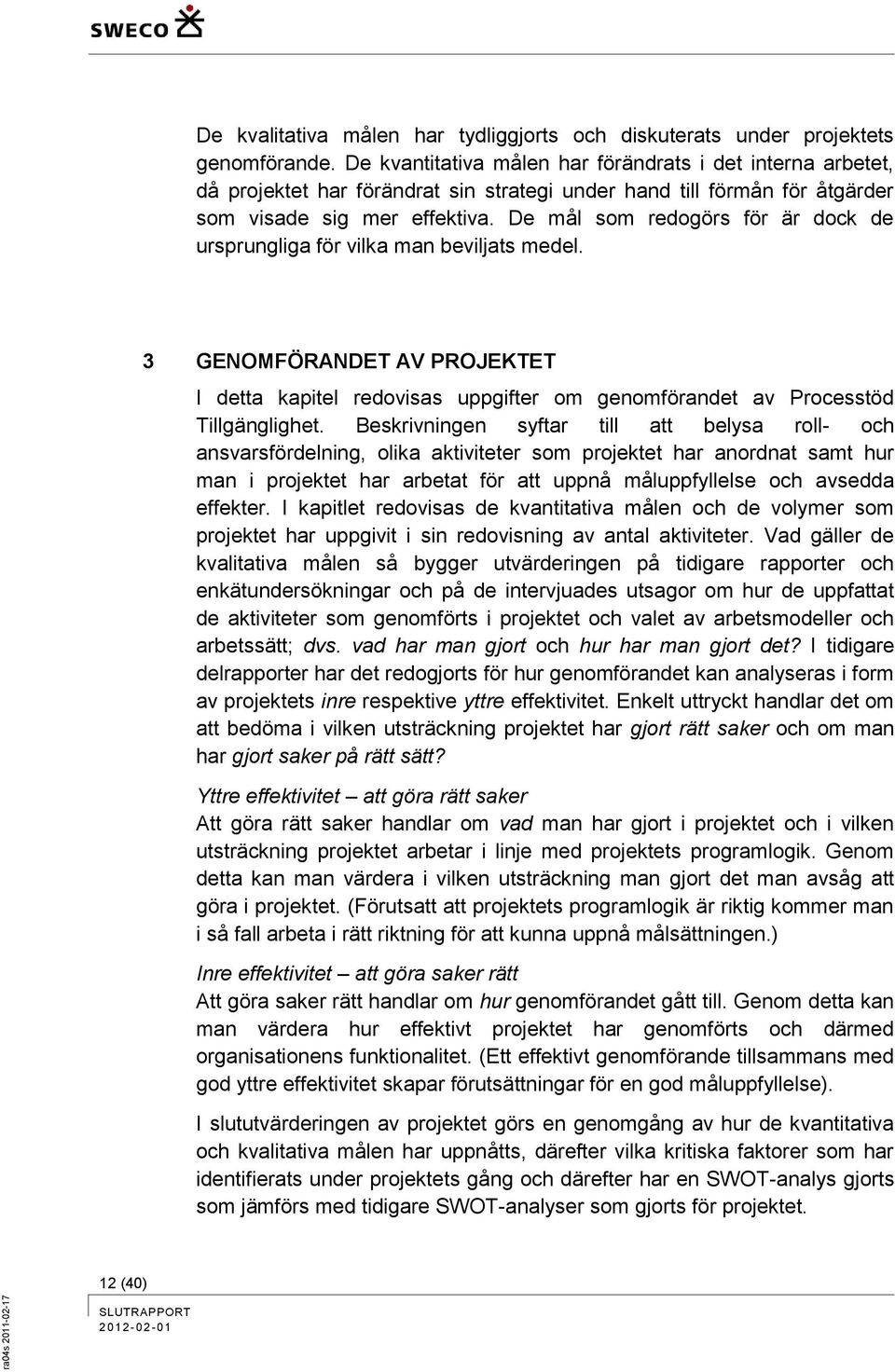 SWECO

De kvalitativa målen har tydliggjorts och diskuterats under projektets genomförande. De kvantitativa målen har förändrats i det interna arbetet, då projektet har förändrat sin strategi under hand till förmån för åtgärder som visade sig mer effektiva. De mål som redogörs för är dock de ursprungliga för vilka man beviljats medel.

3 GENOMFÖRANDET AV PROJEKTET

I detta kapitel redovisas uppgifter om genomförandet av Processtöd Tillgänglighet. Beskrivningen syftar till att belysa roll- och ansvarsfördelning, olika aktiviteter som projektet har anordnat samt hur man i projektet har arbetat för att uppnå måluppfyllelse och avsedda effekter. I kapitlet redovisas de kvantitativa målen och de volymer som projektet har uppgivit i sin redovisning av antal aktiviteter. Vad gäller de kvalitativa målen så bygger utvärderingen på tidigare rapporter och enkätundersökningar och på de intervjuades utsagor om hur de uppfattat de aktiviteter som genomförts i projektet och valet av arbetsmodeller och arbetssätt; dvs. vad har man gjort och hur har man gjort det? I tidigare delrapporter har det redogjorts för hur genomförandet kan analyseras i form av projektets inre respektive yttre effektivitet. Enkelt uttryckt handlar det om att bedöma i vilken utsträckning projektet har gjort rätt saker och om man har gjort saker på rätt sätt?

Yttre effektivitet – att göra rätt saker
Att göra rätt saker handlar om vad man har gjort i projektet och i vilken utsträckning projektet arbetar i linje med projektets programlogik. Genom detta kan man värdera i vilken utsträckning man gjort det man avsåg att göra i projektet. (Förutsatt att projektets programlogik är riktig kommer man i så fall arbeta i rätt riktning för att kunna uppnå målsättningen.)

Inre effektivitet – att göra saker rätt
Att göra saker rätt handlar om hur genomförandet gått till. Genom detta kan man värdera hur effektivt projektet har genomförts och därmed organisationens funktionalitet. (Ett effektivt genomförande tillsammans med god yttre effektivitet skapar förutsättningar för en god måluppfyllelse).

I slututvärderingen av projektet görs en genomgång av hur de kvantitativa och kvalitativa målen har uppnåtts, därefter vilka kritiska faktorer som har identifierats under projektets gång och därefter har en SWOT-analys gjorts som jämförs med tidigare SWOT-analyser som gjorts för projektet.

12 (40)
SLUTRAPPORT
2012-02-01

ra04s 2011-02-17